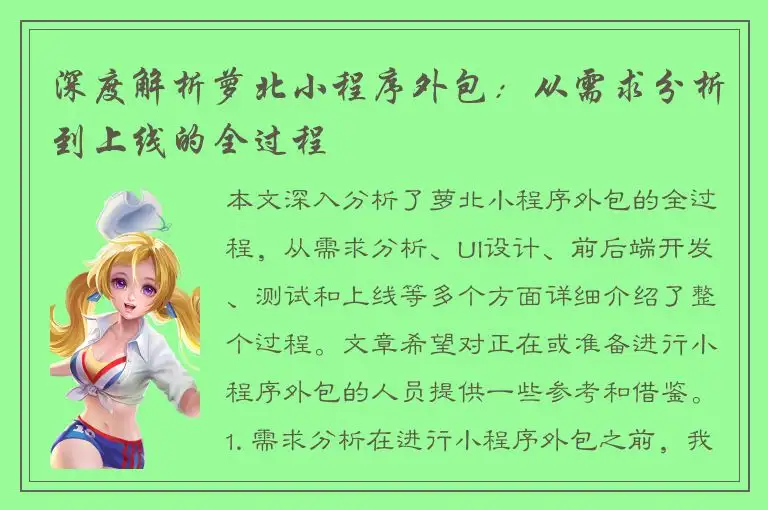 深度解析萝北小程序外包：从需求分析到上线的全过程

本文深入分析了萝北小程序外包的全过程，从需求分析、UI设计、前后端开发、测试和上线等多个方面详细介绍了整个过程。文章希望对正在或准备进行小程序外包的人员提供一些参考和借鉴。1. 需求分析在进行小程序外包之前，我